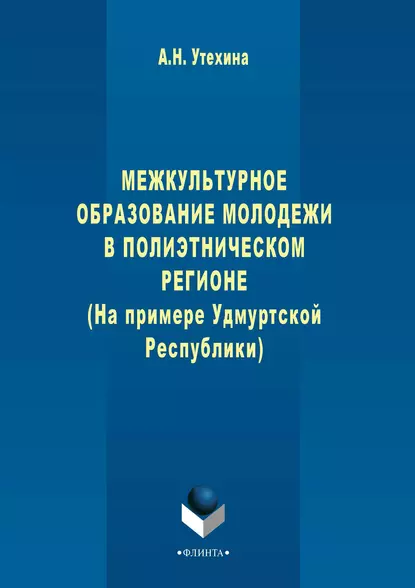 А.Н. Утехина

МЕЖКУЛЬТУРНОЕ ОБРАЗОВАНИЕ МОЛОДЕЖИ В ПОЛИЭТНИЧЕСКОМ РЕГИОНЕ (На примере Удмуртской Республики)

•ФЛИНТА•